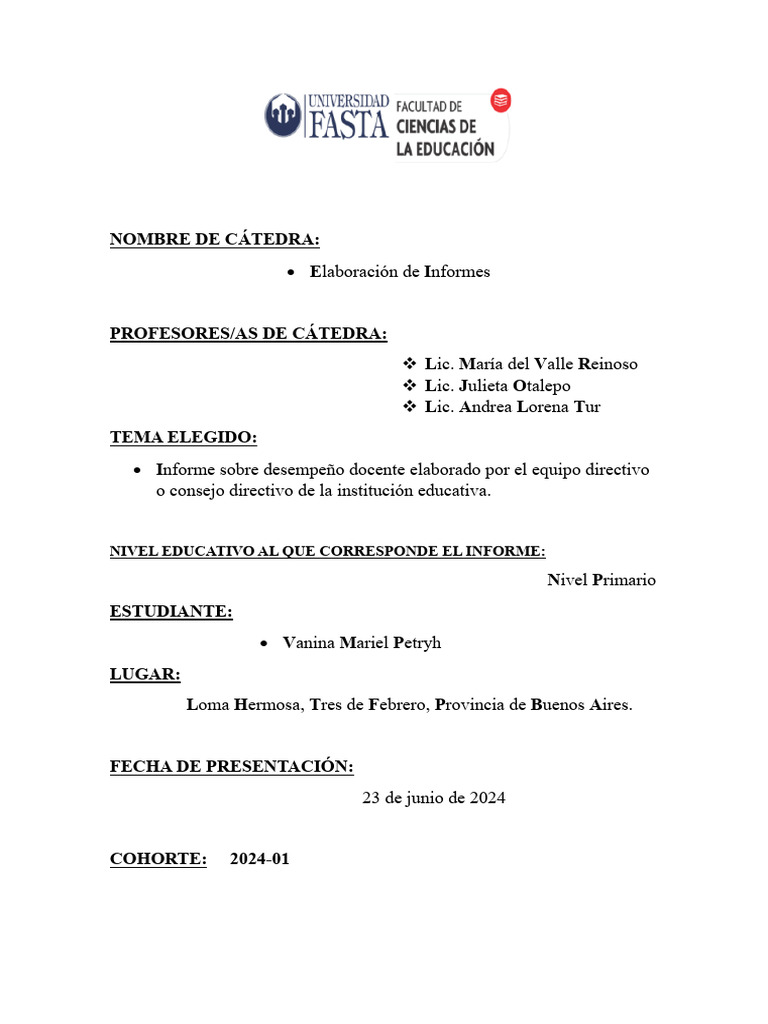 UNIVERSIDAD FASTA FACULTAD DE CIENCIAS DE LA EDUCACIÓN

NOMBRE DE CÁTEDRA:

• Elaboración de Informes

PROFESORES/AS DE CÁTEDRA:

❖ Lic. María del Valle Reinoso
❖ Lic. Julieta Otalepo
❖ Lic. Andrea Lorena Tur

TEMA ELEGIDO:

• Informe sobre desempeño docente elaborado por el equipo directivo o consejo directivo de la institución educativa.

NIVEL EDUCATIVO AL QUE CORRESPONDE EL INFORME:

Nivel Primario

ESTUDIANTE:

• Vanina Mariel Petryh

LUGAR:

Loma Hermosa, Tres de Febrero, Provincia de Buenos Aires.

FECHA DE PRESENTACIÓN:

23 de junio de 2024

COHORTE: 2024-01